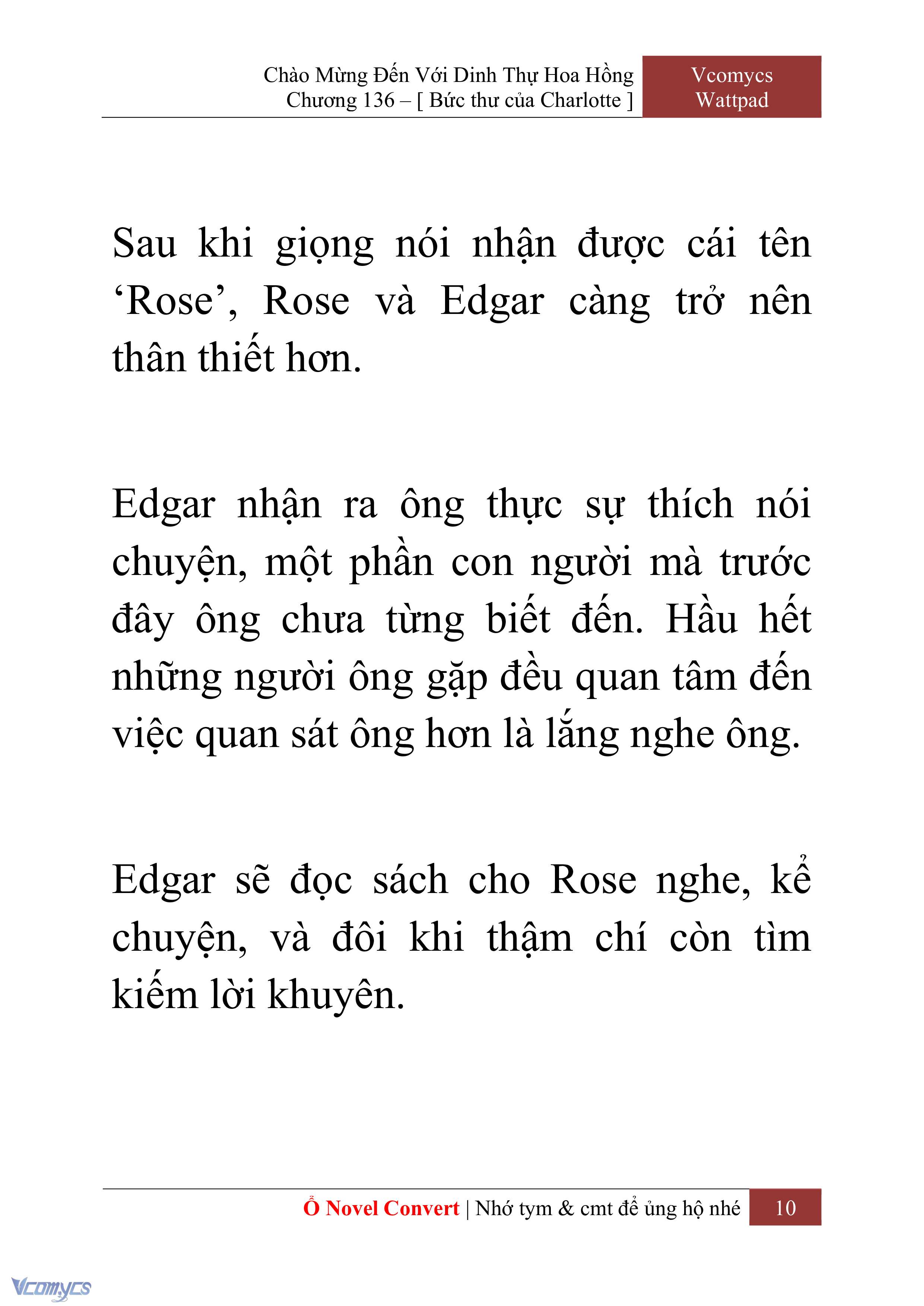 Chào Mừng Đến Với Dinh Thự Hoa Hồng
Chương 136 – [ Bức thư của Charlotte ]

Vcomycs
Wattpad

Sau khi giọng nói nhận được cái tên ‘Rose’, Rose và Edgar càng trở nên thân thiết hơn.

Edgar nhận ra ông thực sự thích nói chuyện, một phần con người mà trước đây ông chưa từng biết đến. Hầu hết những người ông gặp đều quan tâm đến việc quan sát ông hơn là lắng nghe ông.

Edgar sẽ đọc sách cho Rose nghe, kể chuyện, và đôi khi thậm chí còn tìm kiếm lời khuyên.

Ổ Novel Convert | Nhớ tym & cmt để ủng hộ nhé 10

Vcomycs